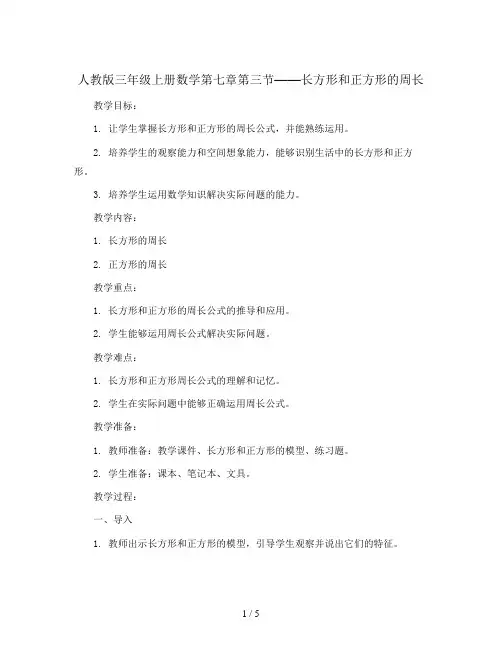 人教版三年级上册数学第七章第三节——长方形和正方形的周长

教学目标：

1. 让学生掌握长方形和正方形的周长公式，并能熟练运用。

2. 培养学生的观察能力和空间想象能力，能够识别生活中的长方形和正方形。

3. 培养学生运用数学知识解决实际问题的能力。

教学内容：

1. 长方形的周长

2. 正方形的周长

教学重点：

1. 长方形和正方形的周长公式的推导和应用。

2. 学生能够运用周长公式解决实际问题。

教学难点：

1. 长方形和正方形周长公式的理解和记忆。

2. 学生在实际问题中能够正确运用周长公式。

教学准备：

1. 教师准备：教学课件、长方形和正方形的模型、练习题。

2. 学生准备：课本、笔记本、文具。

教学过程：

一、导入

1. 教师出示长方形和正方形的模型，引导学生观察并说出它们的特征。

1 / 5